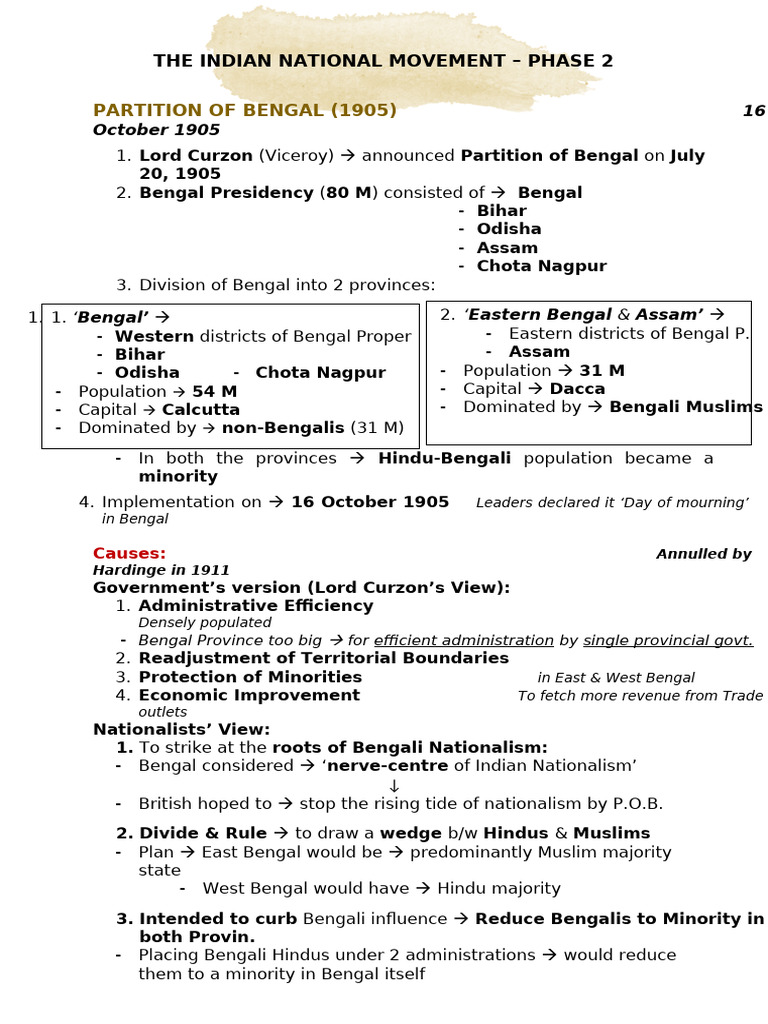 THE INDIAN NATIONAL MOVEMENT – PHASE 2

PARTITION OF BENGAL (1905)

16

October 1905

1. Lord Curzon (Viceroy) → announced Partition of Bengal on July 20, 1905
2. Bengal Presidency (80 M) consisted of → Bengal
- Bihar
- Odisha
- Assam
- Chota Nagpur
3. Division of Bengal into 2 provinces:

1. 1. 'Bengal' →
- Western districts of Bengal Proper
- Bihar
- Odisha - Chota Nagpur
- Population → 54 M
- Capital → Calcutta
- Dominated by → non-Bengalis (31 M)

2. 'Eastern Bengal & Assam' →
- Eastern districts of Bengal P.
- Assam
- Population → 31 M
- Capital → Dacca
- Dominated by → Bengali Muslims

- In both the provinces → Hindu-Bengali population became a minority

4. Implementation on → 16 October 1905 Leaders declared it 'Day of mourning' in Bengal

Causes: Annulled by Hardinge in 1911

Government's version (Lord Curzon's View):
1. Administrative Efficiency
Densely populated
- Bengal Province too big → for efficient administration by single provincial govt.
2. Readjustment of Territorial Boundaries
3. Protection of Minorities in East & West Bengal
4. Economic Improvement To fetch more revenue from Trade outlets

Nationalists' View:
1. To strike at the roots of Bengali Nationalism:
- Bengal considered → 'nerve-centre of Indian Nationalism'
↓
- British hoped to → stop the rising tide of nationalism by P.O.B.

2. Divide & Rule → to draw a wedge b/w Hindus & Muslims
- Plan → East Bengal would be → predominantly Muslim majority state
- West Bengal would have → Hindu majority

3. Intended to curb Bengali influence → Reduce Bengalis to Minority in both Provin.
- Placing Bengali Hindus under 2 administrations → would reduce them to a minority in Bengal itself